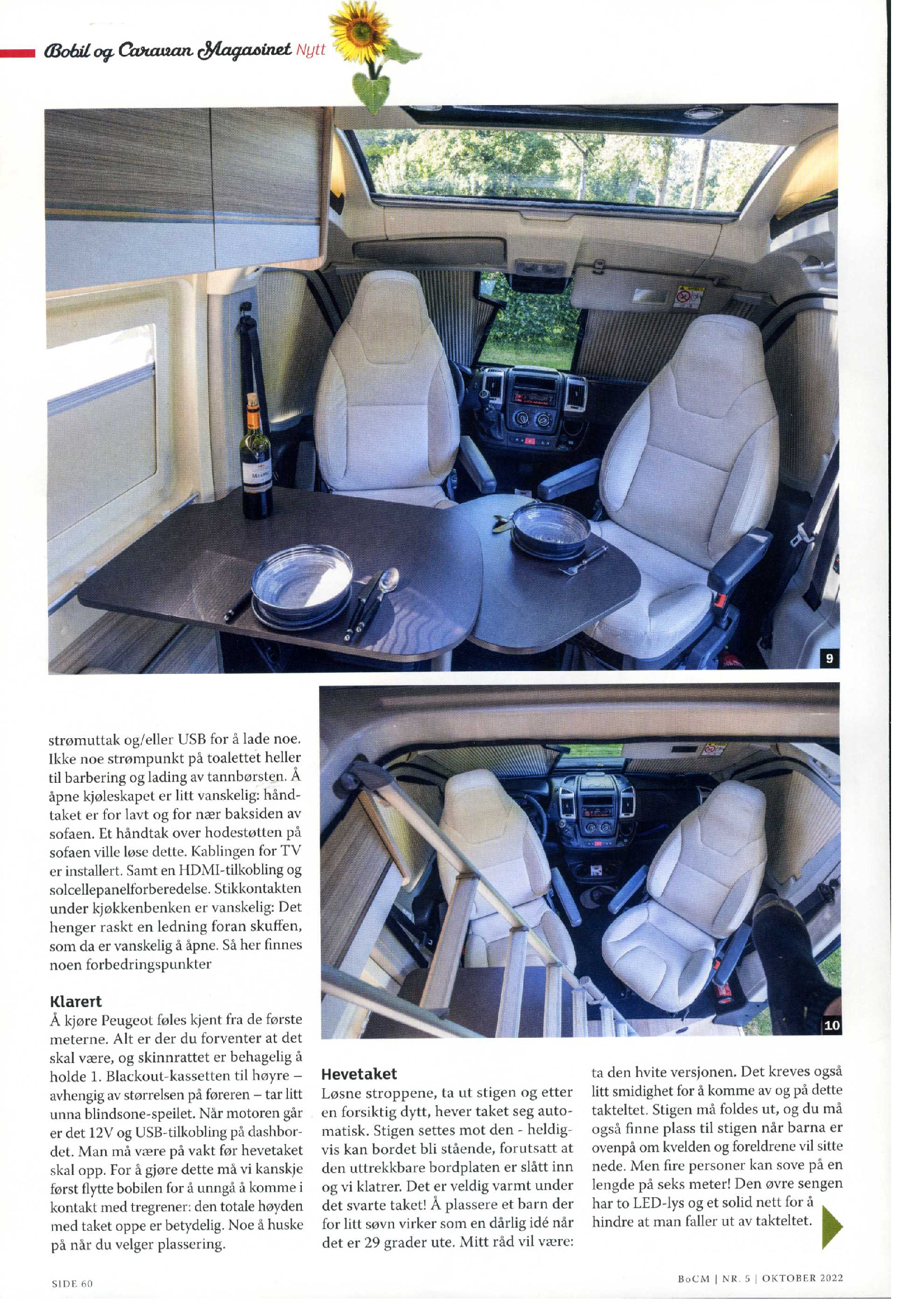 Bobil og Caravan Magasinet Nytt

9

10

strømuttak og/eller USB for å lade noe. Ikke noe strømpunkt på toalettet heller til barbering og lading av tannbørsten. Å åpne kjøleskapet er litt vanskelig: håndtaket er for lavt og for nær baksiden av sofaen. Et håndtak over hodestøtten på sofaen ville løse dette. Kablingen for TV er installert. Samt en HDMI-tilkobling og solcellepanelforberedelse. Stikkontakten under kjøkkenbenken er vanskelig: Det henger raskt en ledning foran skuffen, som da er vanskelig å åpne. Så her finnes noen forbedringspunkter

Klarert

Å kjøre Peugeot føles kjent fra de første meterne. Alt er der du forventer at det skal være, og skinnrattet er behagelig å holde 1. Blackout-kassetten til høyre – avhengig av størrelsen på føreren – tar litt unna blindsone-speilet. Når motoren går er det 12V og USB-tilkobling på dashbordet. Man må være på vakt før hevetaket skal opp. For å gjøre dette må vi kanskje først flytte bobilen for å unngå å komme i kontakt med tregrener: den totale høyden med taket oppe er betydelig. Noe å huske på når du velger plassering.

Hevetaket

Løsne stroppene, ta ut stigen og etter en forsiktig dytt, hever taket seg automatisk. Stigen settes mot den - heldigvis kan bordet bli stående, forutsatt at den uttrekkbare bordplaten er slått inn og vi klatrer. Det er veldig varmt under det svarte taket! Å plassere et barn der for litt søvn virker som en dårlig idé når det er 29 grader ute. Mitt råd vil være: ta den hvite versjonen. Det kreves også litt smidighet for å komme av og på dette takteltet. Stigen må foldes ut, og du må også finne plass til stigen når barna er ovenpå om kvelden og foreldrene vil sitte nede. Men fire personer kan sove på en lengde på seks meter! Den øvre sengen har to LED-lys og et solid nett for å hindre at man faller ut av takteltet.

SIDE 60

BoCM | NR. 5 | OKTOBER 2022